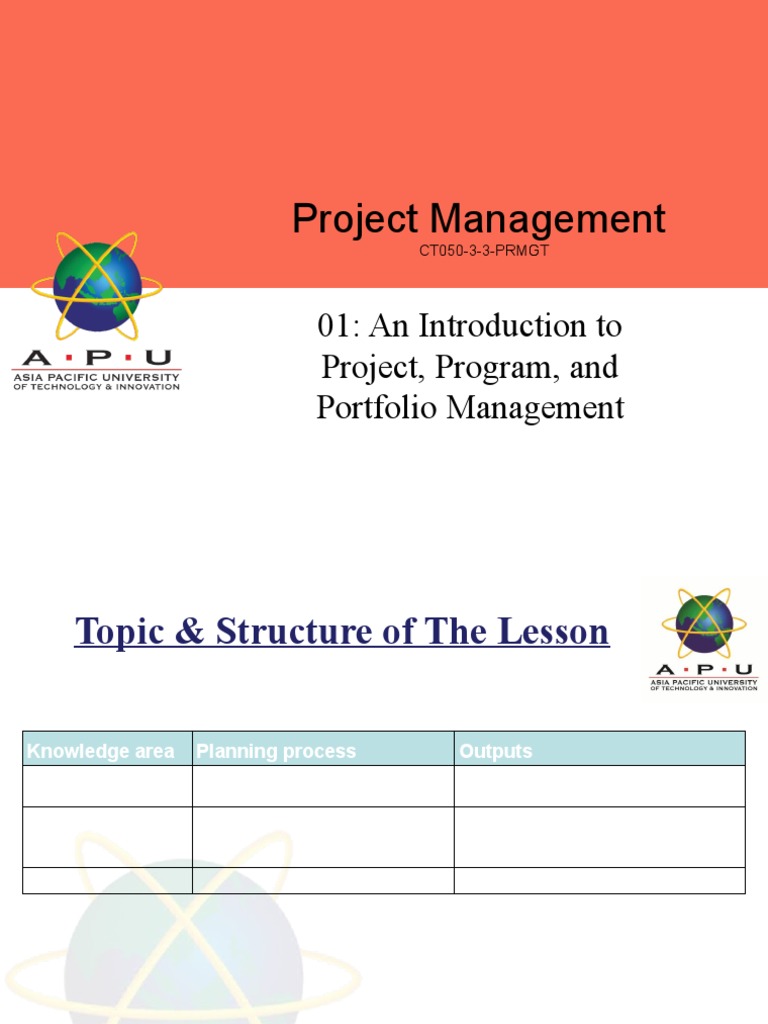 Project Management
CT050-3-3-PRMGT

A·P·U
ASIA PACIFIC UNIVERSITY OF TECHNOLOGY & INNOVATION

01: An Introduction to Project, Program, and Portfolio Management

Topic & Structure of The Lesson

A·P·U
ASIA PACIFIC UNIVERSITY OF TECHNOLOGY & INNOVATION

| Knowledge area | Planning process | Outputs |
|---|---|---|
| | | |
| | | |
| | | |